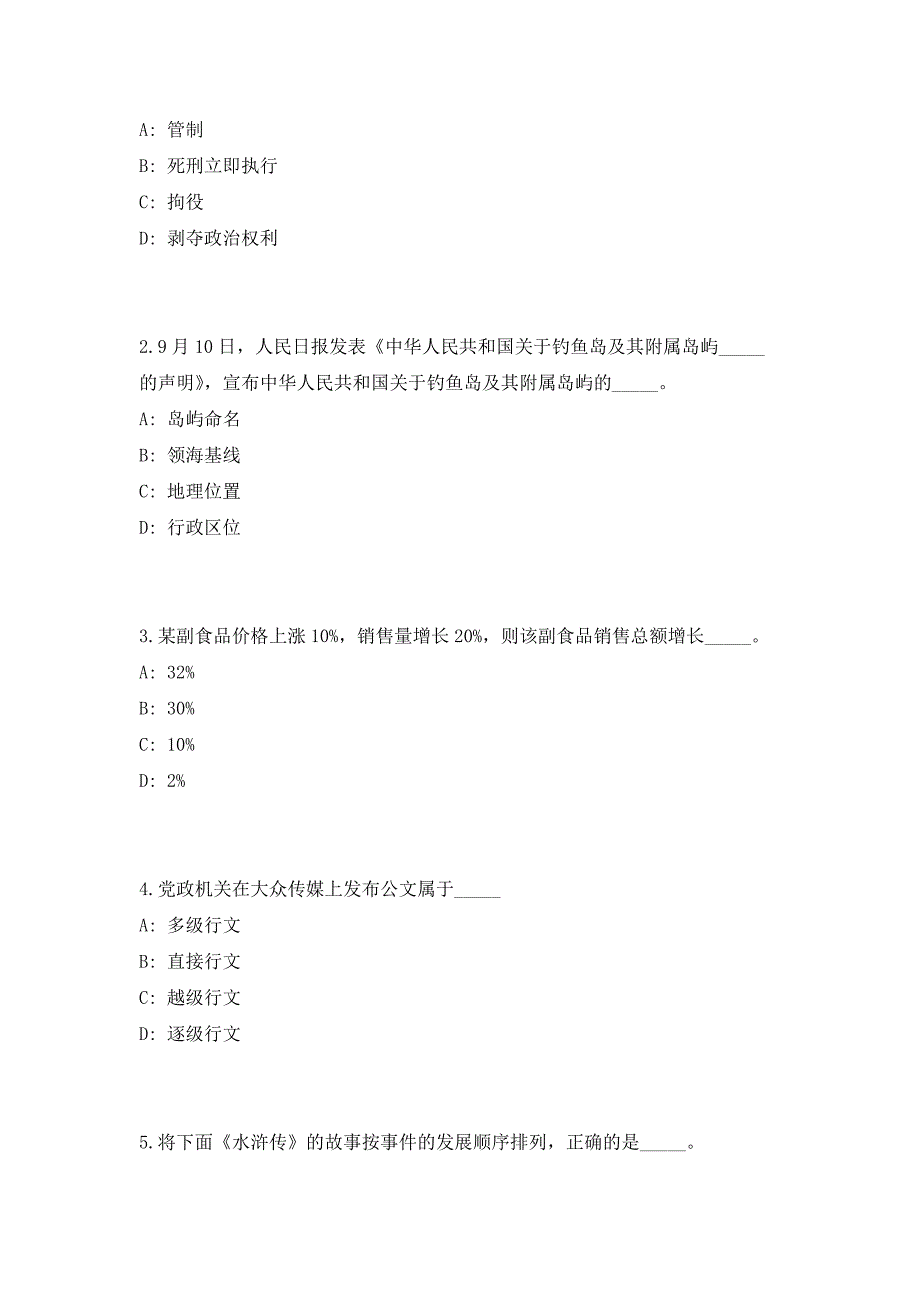 A: 管制

B: 死刑立即执行

C: 拘役

D: 剥夺政治权利

2.9 月 10 日，人民日报发表《中华人民共和国关于钓鱼岛及其附属岛屿_____的声明》，宣布中华人民共和国关于钓鱼岛及其附属岛屿的_____。

A: 岛屿命名

B: 领海基线

C: 地理位置

D: 行政区位

3.某副食品价格上涨 10%，销售量增长 20%，则该副食品销售总额增长_____。

A: 32%

B: 30%

C: 10%

D: 2%

4.党政机关在大众传媒上发布公文属于_____

A: 多级行文

B: 直接行文

C: 越级行文

D: 逐级行文

5.将下面《水浒传》的故事按事件的发展顺序排列，正确的是_____。